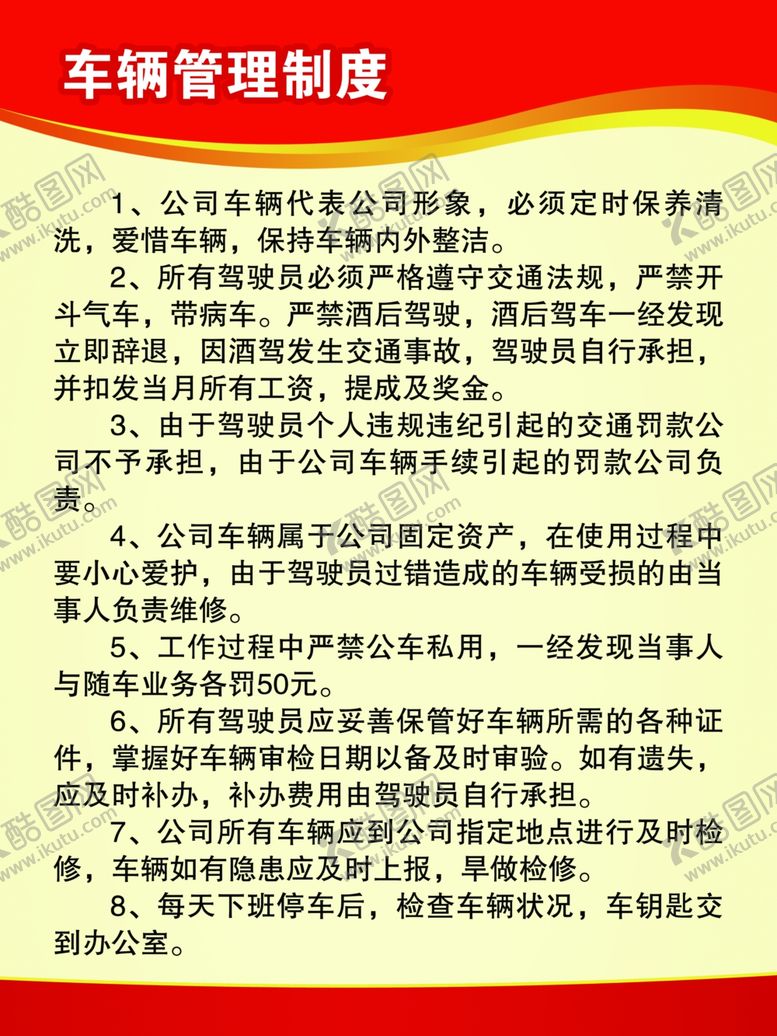 车辆管理制度

1、公司车辆代表公司形象，必须定时保养清洗，爱惜车辆，保持车辆内外整洁。

2、所有驾驶员必须严格遵守交通法规，严禁开斗气车，带病车。严禁酒后驾驶，酒后驾车一经发现立即辞退，因酒驾发生交通事故，驾驶员自行承担，并扣发当月所有工资，提成及奖金。

3、由于驾驶员个人违规违纪引起的交通罚款公司不予承担，由于公司车辆手续引起的罚款公司负责。

4、公司车辆属于公司固定资产，在使用过程中要小心爱护，由于驾驶员过错造成的车辆受损的由当事人负责维修。

5、工作过程中严禁公车私用，一经发现当事人与随车业务各罚50元。

6、所有驾驶员应妥善保管好车辆所需的各种证件，掌握好车辆审检日期以备及时审验。如有遗失，应及时补办，补办费用由驾驶员自行承担。

7、公司所有车辆应到公司指定地点进行及时检修，车辆如有隐患应及时上报，早做检修。

8、每天下班停车后，检查车辆状况，车钥匙交到办公室。

酷图网 www.ikutu.com